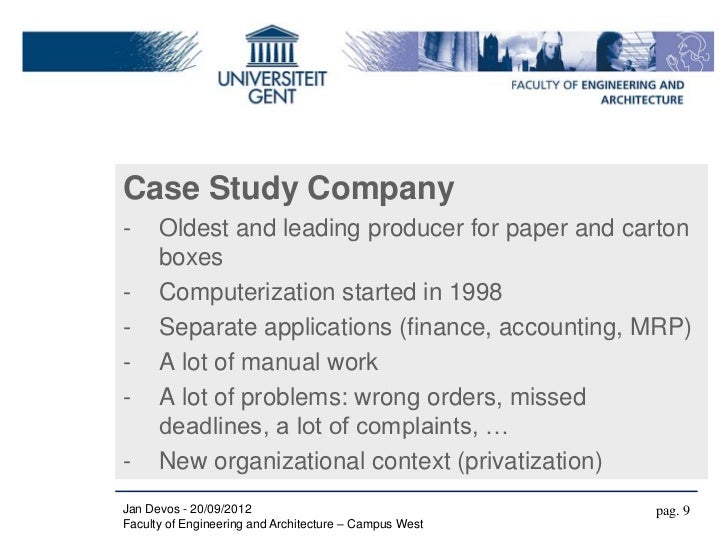 UNIVERSITEIT GENT

FACULTY OF ENGINEERING AND ARCHITECTURE

Case Study Company

- Oldest and leading producer for paper and carton boxes
- Computerization started in 1998
- Separate applications (finance, accounting, MRP)
- A lot of manual work
- A lot of problems: wrong orders, missed deadlines, a lot of complaints, …
- New organizational context (privatization)

Jan Devos - 20/09/2012
Faculty of Engineering and Architecture – Campus West

pag. 9